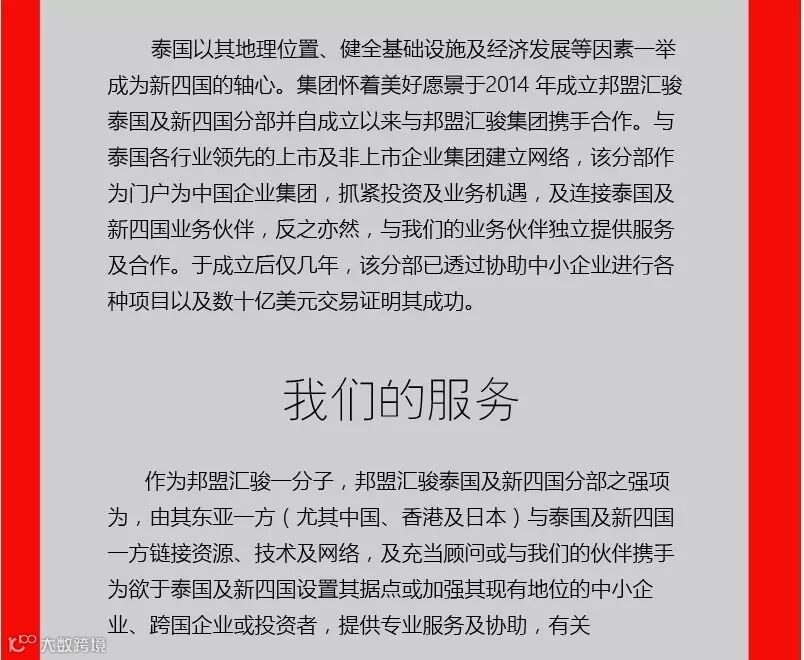 泰国以其地理位置、健全基础设施及经济发展等因素一举成为新四国的轴心。集团怀着美好愿景于2014 年成立邦盟汇骏泰国及新四国分部并自成立以来与邦盟汇骏集团携手合作。与泰国各行业领先的上市及非上市企业集团建立网络，该分部作为门户为中国企业集团，抓紧投资及业务机遇，及连接泰国及新四国业务伙伴，反之亦然，与我们的业务伙伴独立提供服务及合作。于成立后仅几年，该分部已透过协助中小企业进行各种项目以及数十亿美元交易证明其成功。

我们的服务

作为邦盟汇骏一分子，邦盟汇骏泰国及新四国分部之强项为，由其东亚一方（尤其中国、香港及日本）与泰国及新四国一方链接资源、技术及网络，及充当顾问或与我们的伙伴携手为欲于泰国及新四国设置其据点或加强其现有地位的中小企业、跨国企业或投资者，提供专业服务及协助，有关

大数跨境